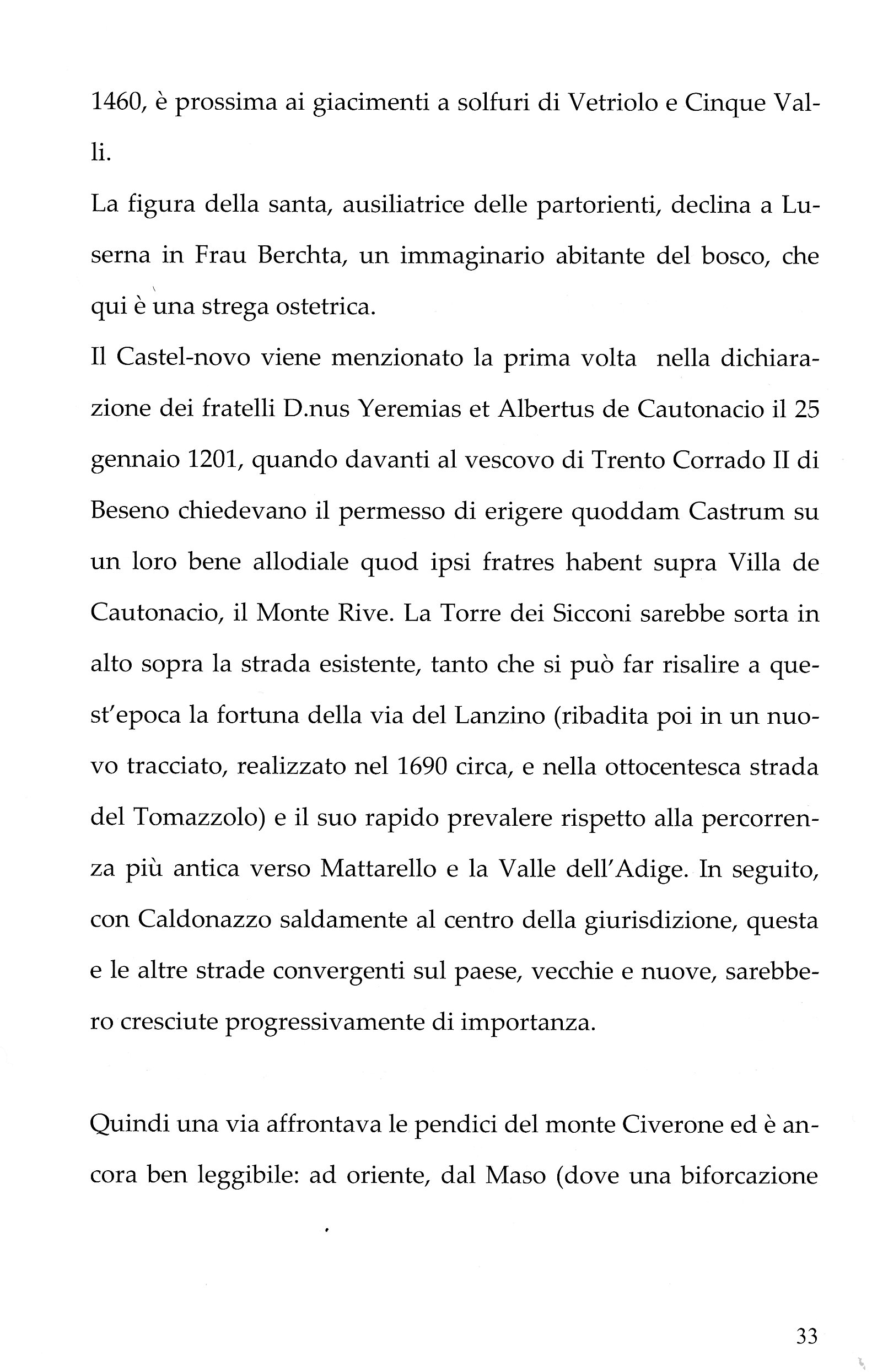 1460, è prossima ai giacimenti a solfuri di Vetriolo e Cinque Valli.

La figura della santa, ausiliatrice delle partorienti, declina a Luserna in Frau Berchta, un immaginario abitante del bosco, che qui è una strega ostetrica.

Il Castel-novo viene menzionato la prima volta nella dichiarazione dei fratelli D.nus Yeremias et Albertus de Cautonacio il 25 gennaio 1201, quando davanti al vescovo di Trento Corrado II di Beseno chiedevano il permesso di erigere quoddam Castrum su un loro bene allodiale quod ipsi fratres habent supra Villa de Cautonacio, il Monte Rive. La Torre dei Sicconi sarebbe sorta in alto sopra la strada esistente, tanto che si può far risalire a quest'epoca la fortuna della via del Lanzino (ribadita poi in un nuovo tracciato, realizzato nel 1690 circa, e nella ottocentesca strada del Tomazzolo) e il suo rapido prevalere rispetto alla percorrenza più antica verso Mattarello e la Valle dell'Adige. In seguito, con Caldonazzo saldamente al centro della giurisdizione, questa e le altre strade convergenti sul paese, vecchie e nuove, sarebbero cresciute progressivamente di importanza.

Quindi una via affrontava le pendici del monte Civerone ed è ancora ben leggibile: ad oriente, dal Maso (dove una biforcazione

33